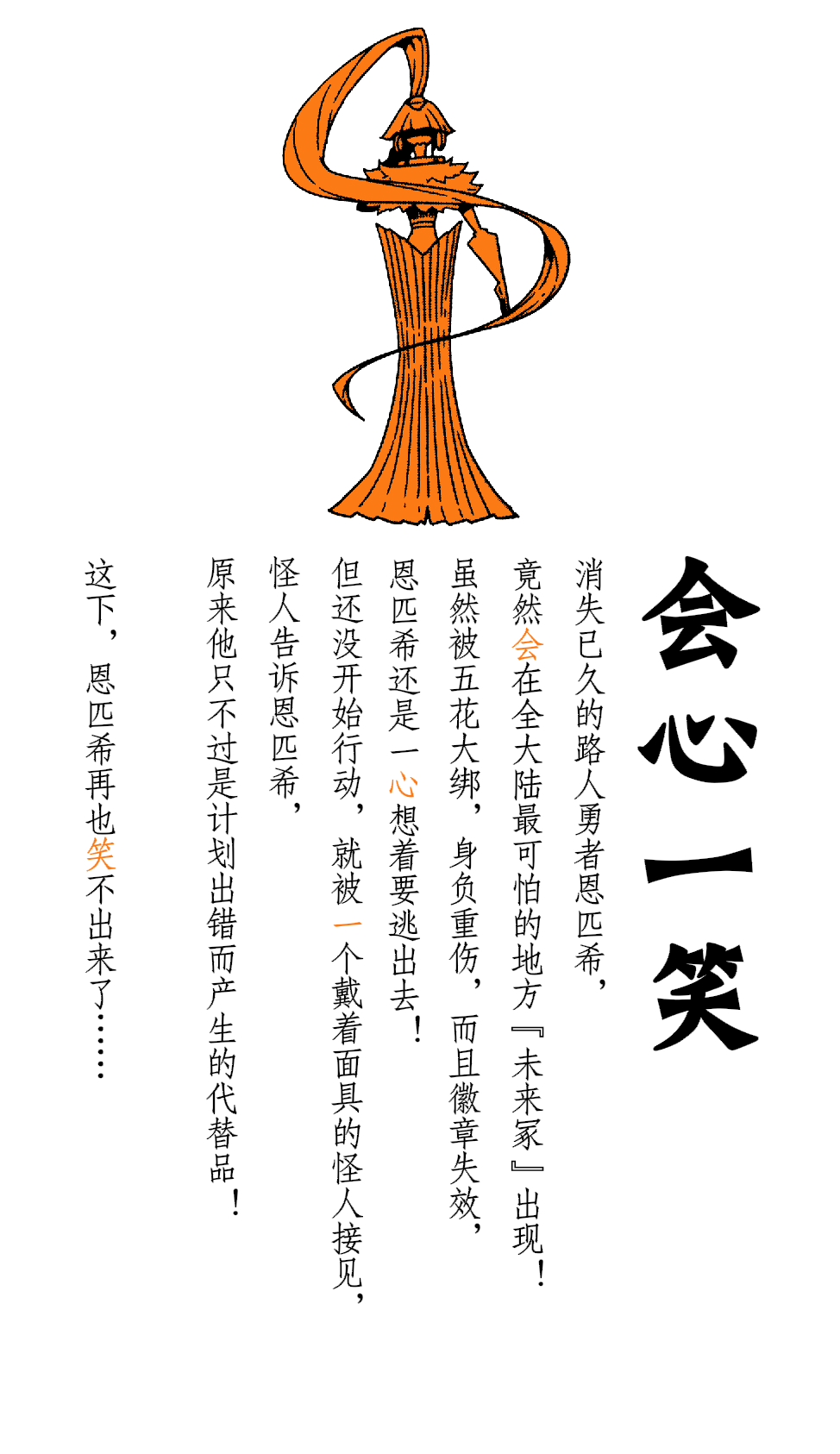 会心一笑

消失已久的路人勇者恩匹希，

竟然会在全大陆最可怕的地方『未来冢』出现！

虽然被五花大绑，身负重伤，而且徽章失效，

恩匹希还是一心想着要逃出去！

但还没开始行动，就被一个戴着面具的怪人接见，

怪人告诉恩匹希，

原来他只不过是计划出错而产生的代替品！

这下，恩匹希再也笑不出来了……